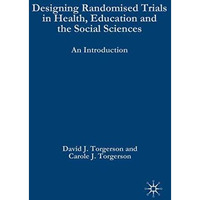 Designing Randomised Trials in Health, Education and the Social Sciences

An Introduction

David J. Torgerson and Carole J. Torgerson